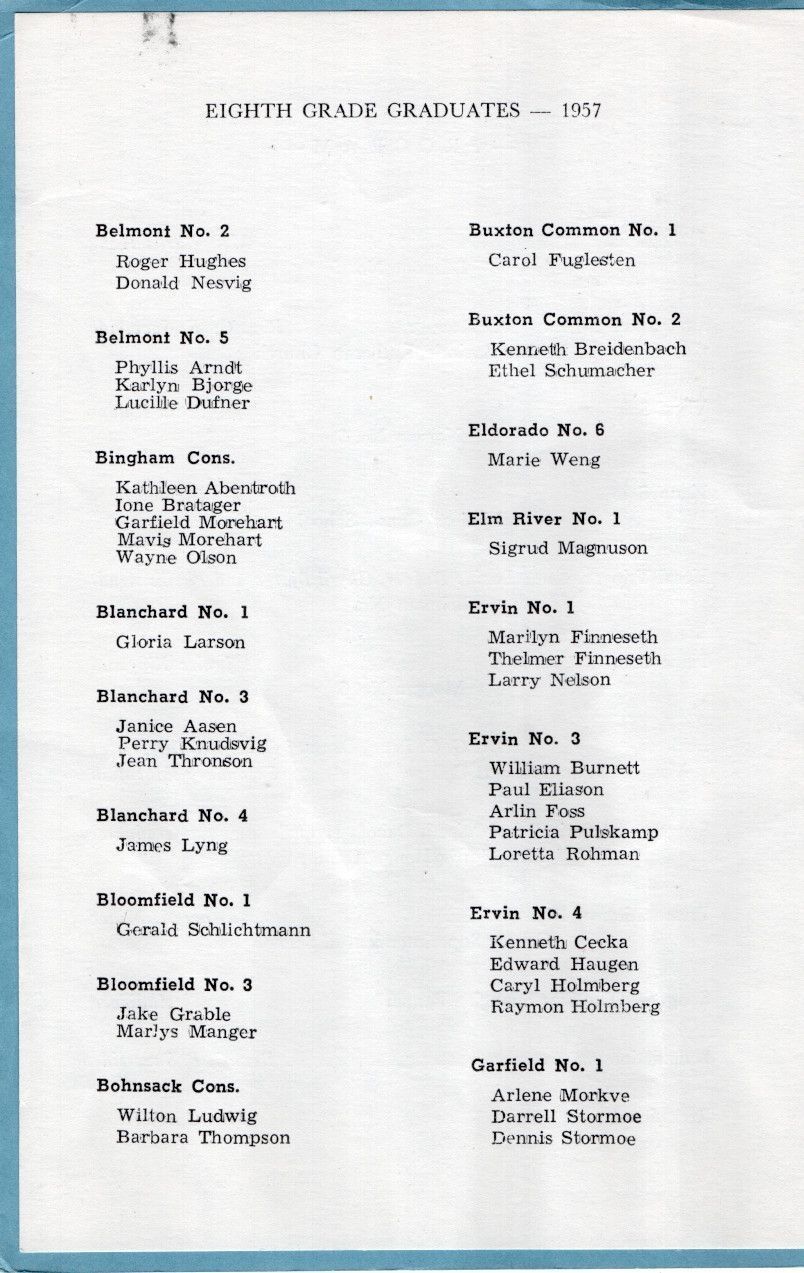 EIGHTH GRADE GRADUATES — 1957

Belmont No. 2

Roger Hughes
Donald Nesvig

Belmont No. 5

Phyllis Arndt
Karlyn Bjorge
Lucille Dufner

Bingham Cons.

Kathleen Abentroth
Ione Bratager
Garfield Morehart
Mavis Morehart
Wayne Olson

Blanchard No. 1

Gloria Larson

Blanchard No. 3

Janice Aasen
Perry Knudsvig
Jean Thronson

Blanchard No. 4

James Lyng

Bloomfield No. 1

Gerald Schlichtmann

Bloomfield No. 3

Jake Grable
Marlys Manger

Bohnsack Cons.

Wilton Ludwig
Barbara Thompson

Buxton Common No. 1

Carol Fuglesten

Buxton Common No. 2

Kenneth Breidenbach
Ethel Schumacher

Eldorado No. 6

Marie Weng

Elm River No. 1

Sigrud Magnuson

Ervin No. 1

Marilyn Finneseth
Thelmer Finneseth
Larry Nelson

Ervin No. 3

William Burnett
Paul Eliason
Arlin Foss
Patricia Pulskamp
Loretta Rohman

Ervin No. 4

Kenneth Cecka
Edward Haugen
Caryl Holmberg
Raymon Holmberg

Garfield No. 1

Arlene Morkve
Darrell Stormoe
Dennis Stormoe